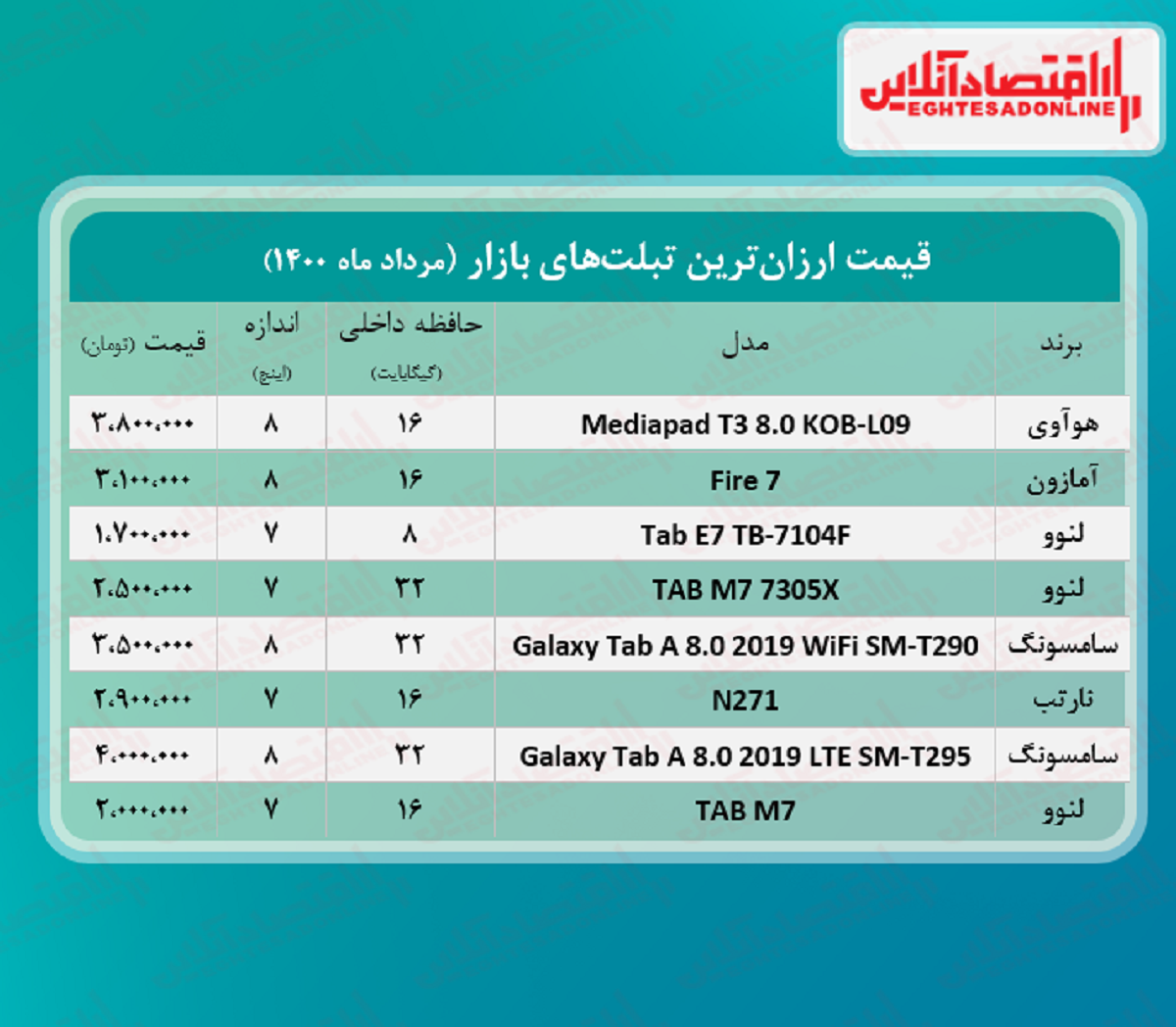 اقتصادآنلاین
EGHTESADONLINE

قیمت ارزان‌ترین تبلت‌های بازار (مرداد ماه ۱۴۰۰)

| برند | مدل | حافظه داخلی (گیگابایت) | اندازه (اینچ) | قیمت (تومان) |
|---|---|---|---|---|
| هوآوی | Mediapad T3 8.0 KOB-L09 | ۱۶ | ۸ | ۳،۸۰۰،۰۰۰ |
| آمازون | Fire 7 | ۱۶ | ۸ | ۳،۱۰۰،۰۰۰ |
| لنوو | Tab E7 TB-7104F | ۸ | ۷ | ۱،۷۰۰،۰۰۰ |
| لنوو | TAB M7 7305X | ۳۲ | ۷ | ۲،۵۰۰،۰۰۰ |
| سامسونگ | Galaxy Tab A 8.0 2019 WiFi SM-T290 | ۳۲ | ۸ | ۳،۵۰۰،۰۰۰ |
| نارتب | N271 | ۱۶ | ۷ | ۲،۹۰۰،۰۰۰ |
| سامسونگ | Galaxy Tab A 8.0 2019 LTE SM-T295 | ۳۲ | ۸ | ۴،۰۰۰،۰۰۰ |
| لنوو | TAB M7 | ۱۶ | ۷ | ۲،۰۰۰،۰۰۰ |